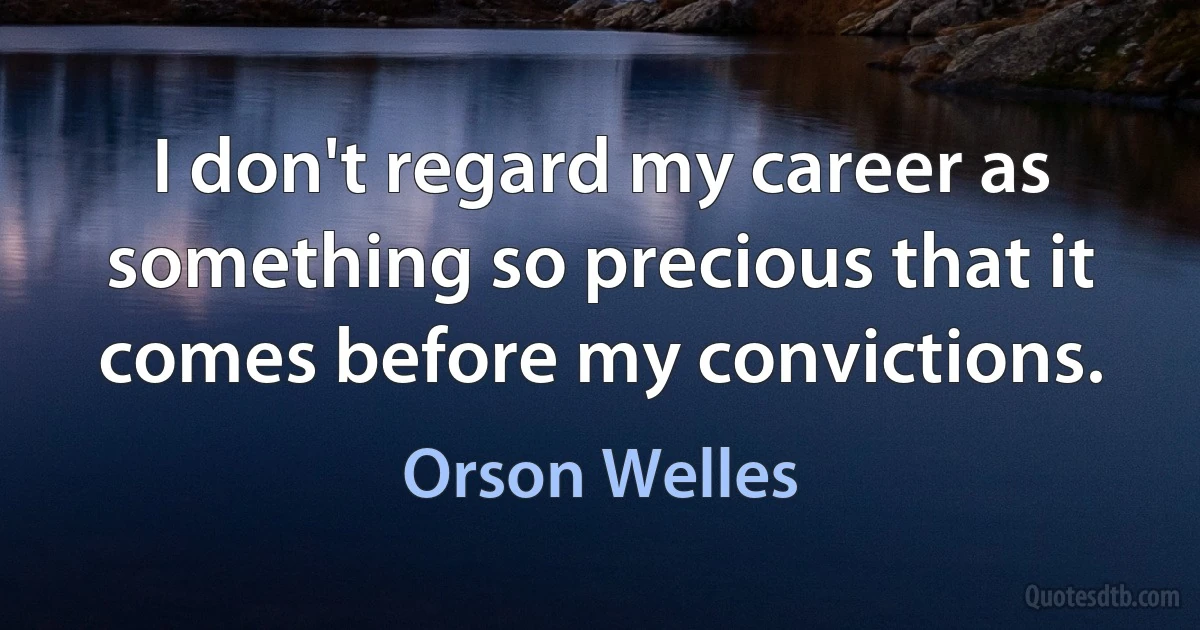 I don't regard my career as something so precious that it comes before my convictions.

Orson Welles

Quotesdtb.com